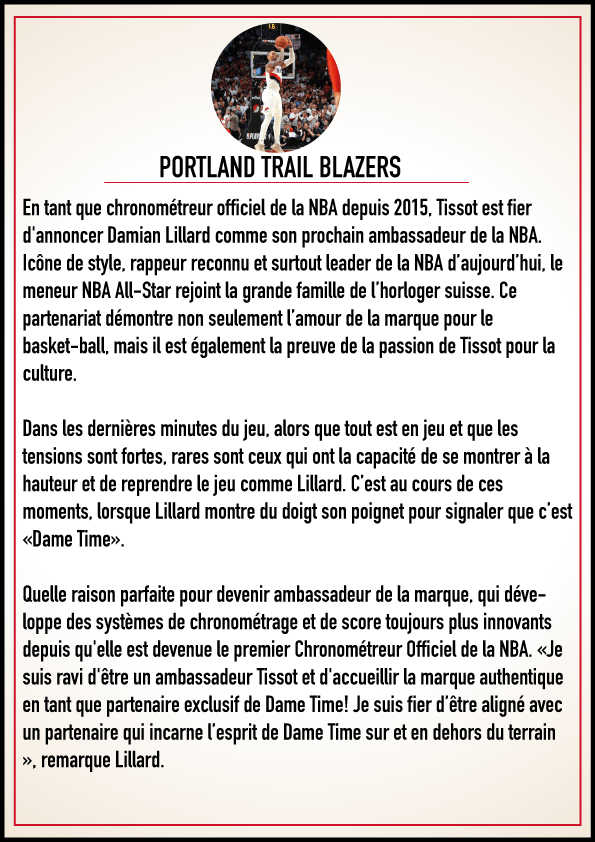 PORTLAND TRAIL BLAZERS

En tant que chronométreur officiel de la NBA depuis 2015, Tissot est fier d'annoncer Damian Lillard comme son prochain ambassadeur de la NBA. Icône de style, rappeur reconnu et surtout leader de la NBA d'aujourd'hui, le meneur NBA All-Star rejoint la grande famille de l'horloger suisse. Ce partenariat démontre non seulement l'amour de la marque pour le basket-ball, mais il est également la preuve de la passion de Tissot pour la culture.

Dans les dernières minutes du jeu, alors que tout est en jeu et que les tensions sont fortes, rares sont ceux qui ont la capacité de se montrer à la hauteur et de reprendre le jeu comme Lillard. C'est au cours de ces moments, lorsque Lillard montre du doigt son poignet pour signaler que c'est «Dame Time».

Quelle raison parfaite pour devenir ambassadeur de la marque, qui développe des systèmes de chronométrage et de score toujours plus innovants depuis qu'elle est devenue le premier Chronométreur Officiel de la NBA. «Je suis ravi d'être un ambassadeur Tissot et d'accueillir la marque authentique en tant que partenaire exclusif de Dame Time! Je suis fier d'être aligné avec un partenaire qui incarne l'esprit de Dame Time sur et en dehors du terrain », remarque Lillard.